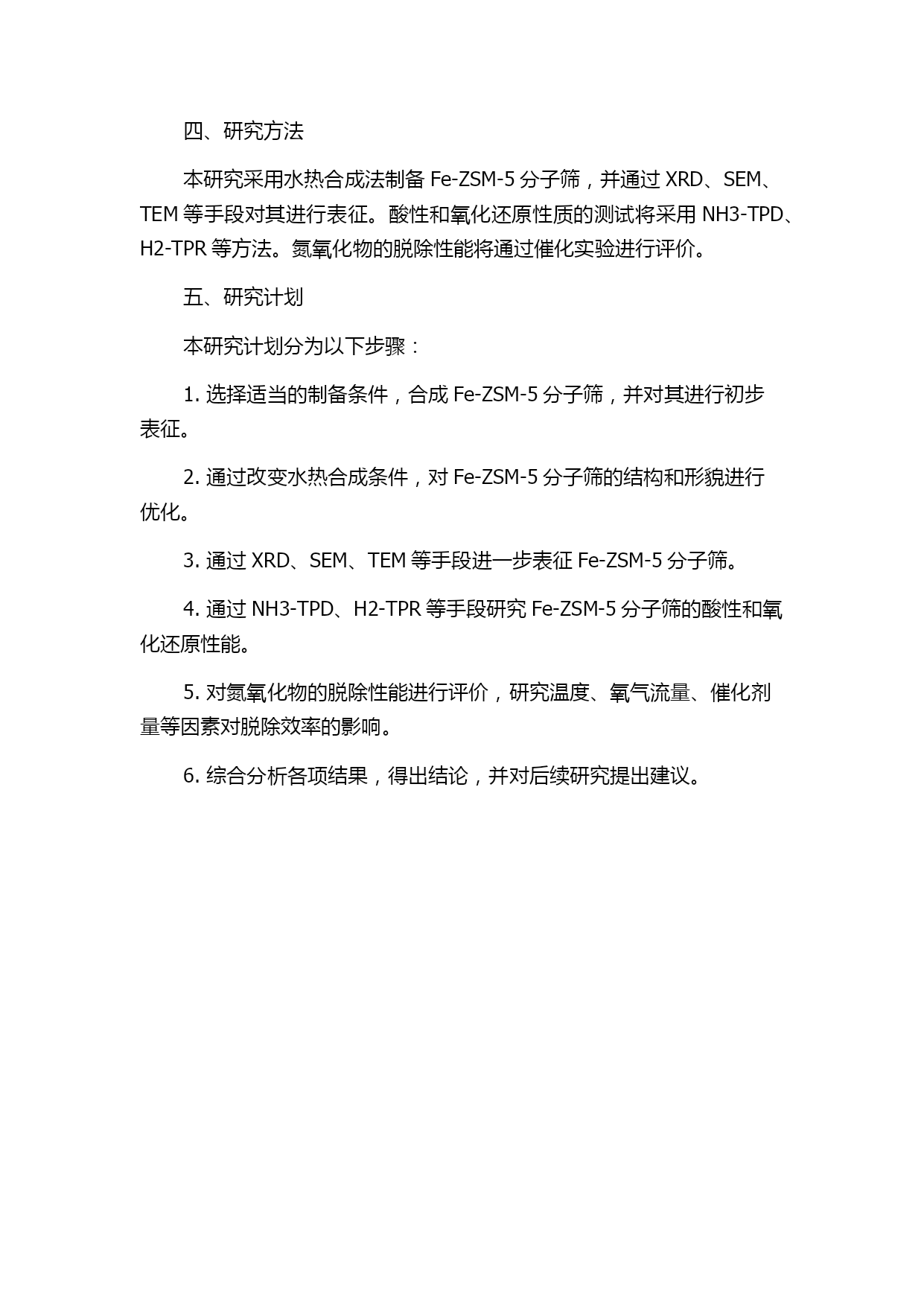 四、研究方法

本研究采用水热合成法制备 Fe-ZSM-5 分子筛，并通过 XRD、SEM、TEM 等手段对其进行表征。酸性和氧化还原性质的测试将采用 NH3-TPD、H2-TPR 等方法。氮氧化物的脱除性能将通过催化实验进行评价。

五、研究计划

本研究计划分为以下步骤：

1. 选择适当的制备条件，合成 Fe-ZSM-5 分子筛，并对其进行初步表征。

2. 通过改变水热合成条件，对 Fe-ZSM-5 分子筛的结构和形貌进行优化。

3. 通过 XRD、SEM、TEM 等手段进一步表征 Fe-ZSM-5 分子筛。

4. 通过 NH3-TPD、H2-TPR 等手段研究 Fe-ZSM-5 分子筛的酸性和氧化还原性能。

5. 对氮氧化物的脱除性能进行评价，研究温度、氧气流量、催化剂量等因素对脱除效率的影响。

6. 综合分析各项结果，得出结论，并对后续研究提出建议。